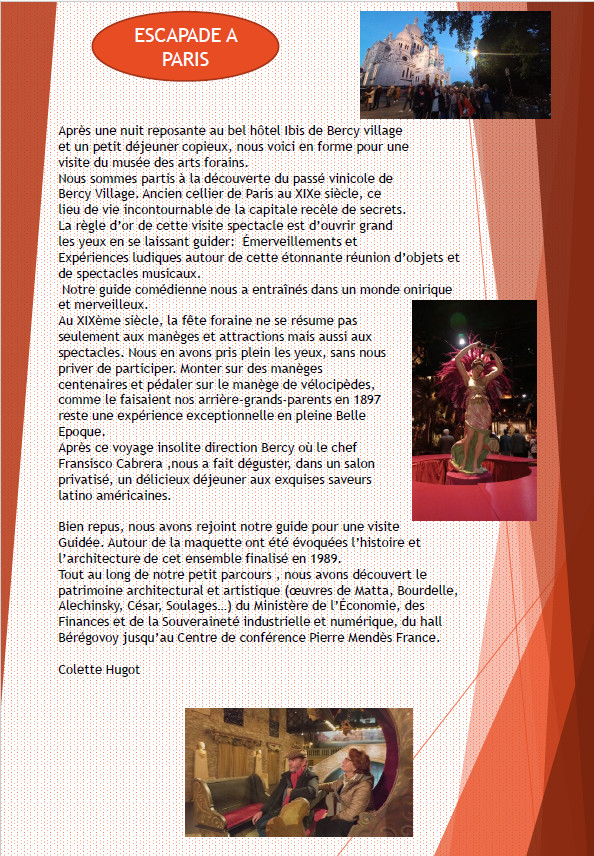 ESCAPADE A PARIS

Après une nuit reposante au bel hôtel Ibis de Bercy village et un petit déjeuner copieux, nous voici en forme pour une visite du musée des arts forains.
Nous sommes partis à la découverte du passé vinicole de Bercy Village. Ancien cellier de Paris au XIXe siècle, ce lieu de vie incontournable de la capitale recèle de secrets.
La règle d'or de cette visite spectacle est d'ouvrir grand les yeux en se laissant guider: Émerveillements et Expériences ludiques autour de cette étonnante réunion d'objets et de spectacles musicaux.
Notre guide comédienne nous a entraînés dans un monde onirique et merveilleux.
Au XIXème siècle, la fête foraine ne se résume pas seulement aux manèges et attractions mais aussi aux spectacles. Nous en avons pris plein les yeux, sans nous priver de participer. Monter sur des manèges centenaires et pédaler sur le manège de vélocipèdes, comme le faisaient nos arrière-grands-parents en 1897 reste une expérience exceptionnelle en pleine Belle Epoque.
Après ce voyage insolite direction Bercy où le chef Fransisco Cabrera ,nous a fait déguster, dans un salon privatisé, un délicieux déjeuner aux exquises saveurs latino américaines.

Bien repus, nous avons rejoint notre guide pour une visite Guidée. Autour de la maquette ont été évoquées l'histoire et l'architecture de cet ensemble finalisé en 1989.
Tout au long de notre petit parcours , nous avons découvert le patrimoine architectural et artistique (œuvres de Matta, Bourdelle, Alechinsky, César, Soulages…) du Ministère de l'Économie, des Finances et de la Souveraineté industrielle et numérique, du hall Bérégovoy jusqu'au Centre de conférence Pierre Mendès France.

Colette Hugot